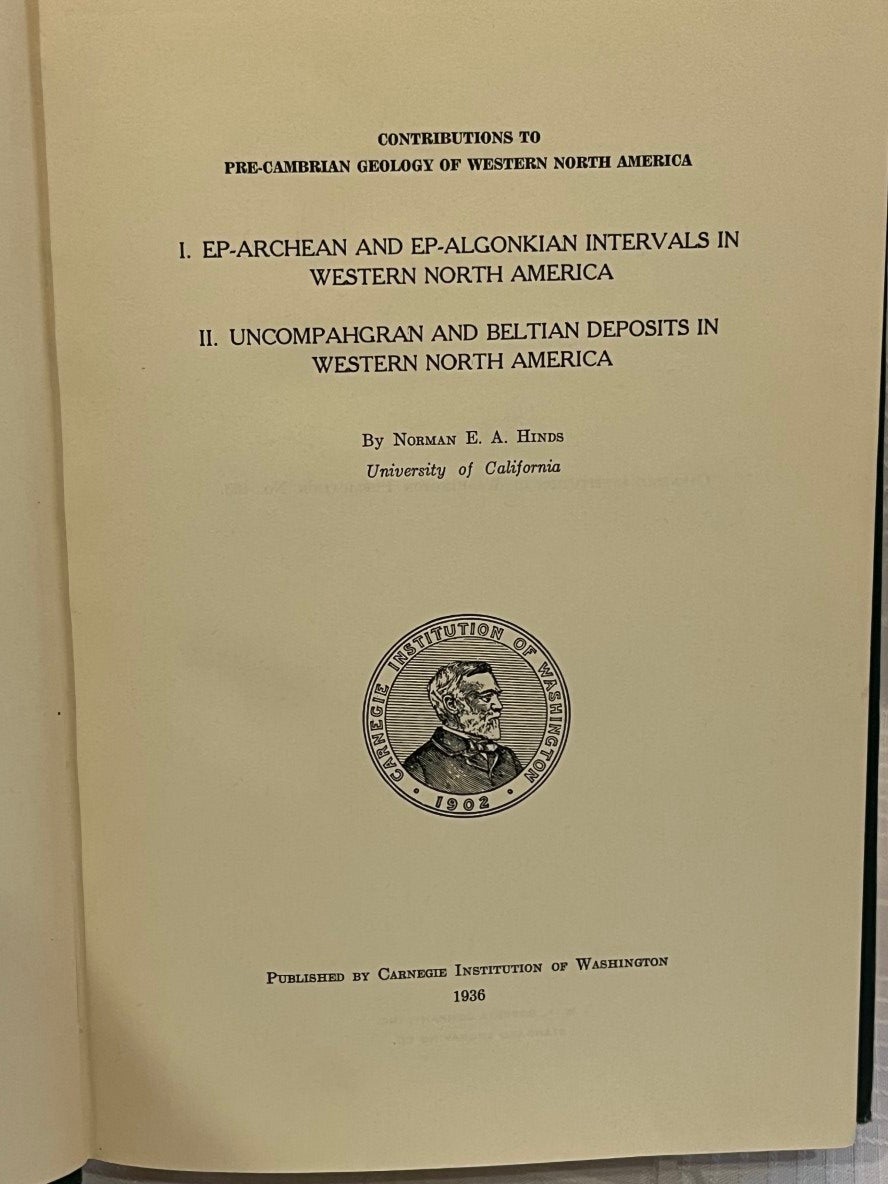 CONTRIBUTIONS TO
PRE-CAMBRIAN GEOLOGY OF WESTERN NORTH AMERICA

I. EP-ARCHEAN AND EP-ALGONKIAN INTERVALS IN WESTERN NORTH AMERICA

II. UNCOMPAHGRAN AND BELTIAN DEPOSITS IN WESTERN NORTH AMERICA

By Norman E. A. Hinds
University of California

CARNEGIE INSTITUTION OF WASHINGTON
1902

Published by Carnegie Institution of Washington
1936